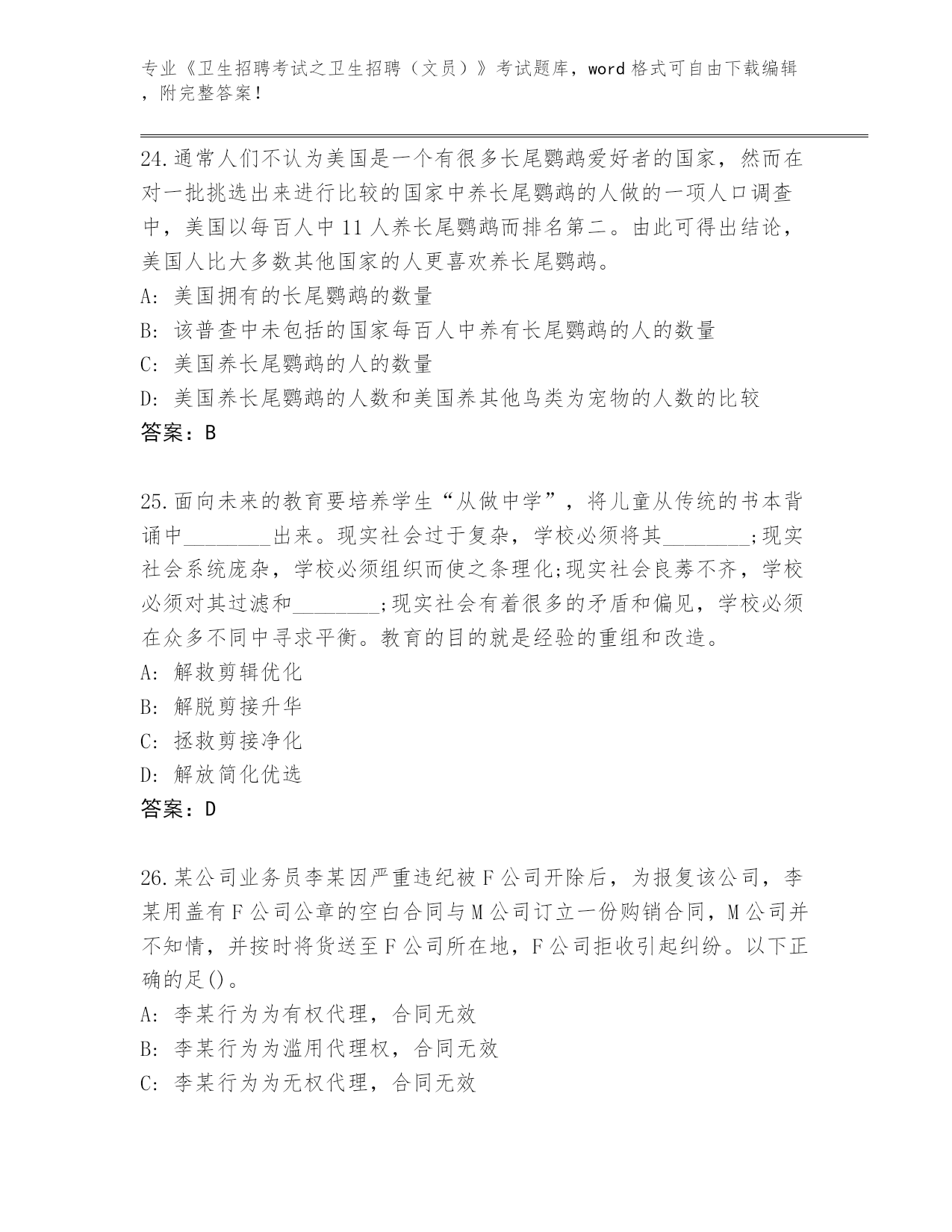 专业《卫生招聘考试之卫生招聘（文员）》考试题库，word 格式可自由下载编辑，附完整答案！

24.通常人们不认为美国是一个有很多长尾鹦鹉爱好者的国家，然而在对一批挑选出来进行比较的国家中养长尾鹦鹉的人做的一项人口调查中，美国以每百人中 11 人养长尾鹦鹉而排名第二。由此可得出结论，美国人比大多数其他国家的人更喜欢养长尾鹦鹉。
A: 美国拥有的长尾鹦鹉的数量
B: 该普查中未包括的国家每百人中养有长尾鹦鹉的人的数量
C: 美国养长尾鹦鹉的人的数量
D: 美国养长尾鹦鹉的人数和美国养其他鸟类为宠物的人数的比较
答案：B

25.面向未来的教育要培养学生“从做中学”，将儿童从传统的书本背诵中________出来。现实社会过于复杂，学校必须将其________;现实社会系统庞杂，学校必须组织而使之条理化;现实社会良莠不齐，学校必须对其过滤和________;现实社会有着很多的矛盾和偏见，学校必须在众多不同中寻求平衡。教育的目的就是经验的重组和改造。
A: 解救剪辑优化
B: 解脱剪接升华
C: 拯救剪接净化
D: 解放简化优选
答案：D

26.某公司业务员李某因严重违纪被 F 公司开除后，为报复该公司，李某用盖有 F 公司公章的空白合同与 M 公司订立一份购销合同，M 公司并不知情，并按时将货送至 F 公司所在地，F 公司拒收引起纠纷。以下正确的足()。
A: 李某行为为有权代理，合同无效
B: 李某行为为滥用代理权，合同无效
C: 李某行为为无权代理，合同无效